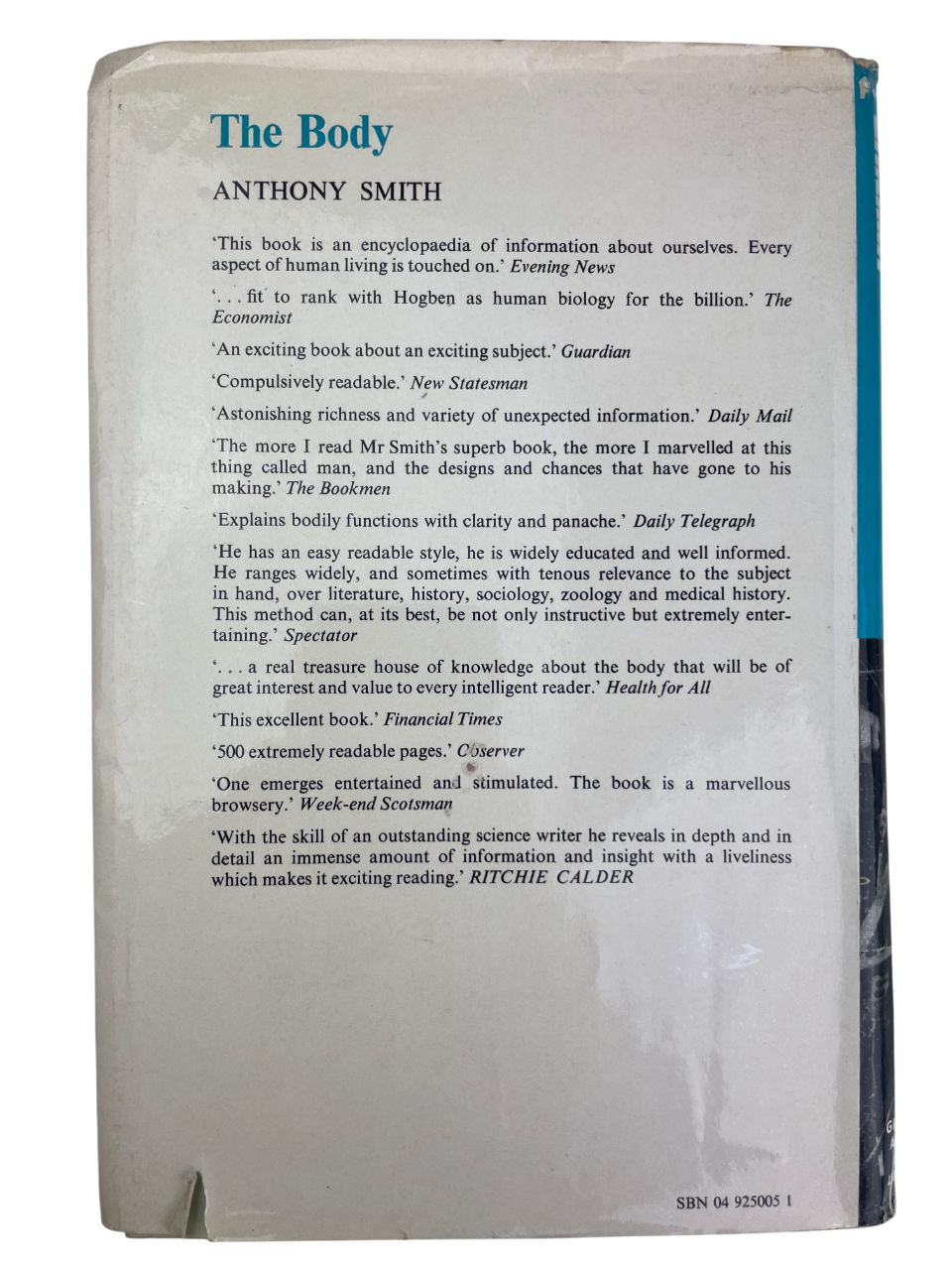 The Body

ANTHONY SMITH

'This book is an encyclopaedia of information about ourselves. Every aspect of human living is touched on.' Evening News

'. . . fit to rank with Hogben as human biology for the billion.' The Economist

'An exciting book about an exciting subject.' Guardian

'Compulsively readable.' New Statesman

'Astonishing richness and variety of unexpected information.' Daily Mail

'The more I read Mr Smith's superb book, the more I marvelled at this thing called man, and the designs and chances that have gone to his making.' The Bookmen

'Explains bodily functions with clarity and panache.' Daily Telegraph

'He has an easy readable style, he is widely educated and well informed. He ranges widely, and sometimes with tenous relevance to the subject in hand, over literature, history, sociology, zoology and medical history. This method can, at its best, be not only instructive but extremely entertaining.' Spectator

'. . . a real treasure house of knowledge about the body that will be of great interest and value to every intelligent reader.' Health for All

'This excellent book.' Financial Times

'500 extremely readable pages.' Observer

'One emerges entertained and stimulated. The book is a marvellous browsery.' Week-end Scotsman

'With the skill of an outstanding science writer he reveals in depth and in detail an immense amount of information and insight with a liveliness which makes it exciting reading.' RITCHIE CALDER

SBN 04 925005 1